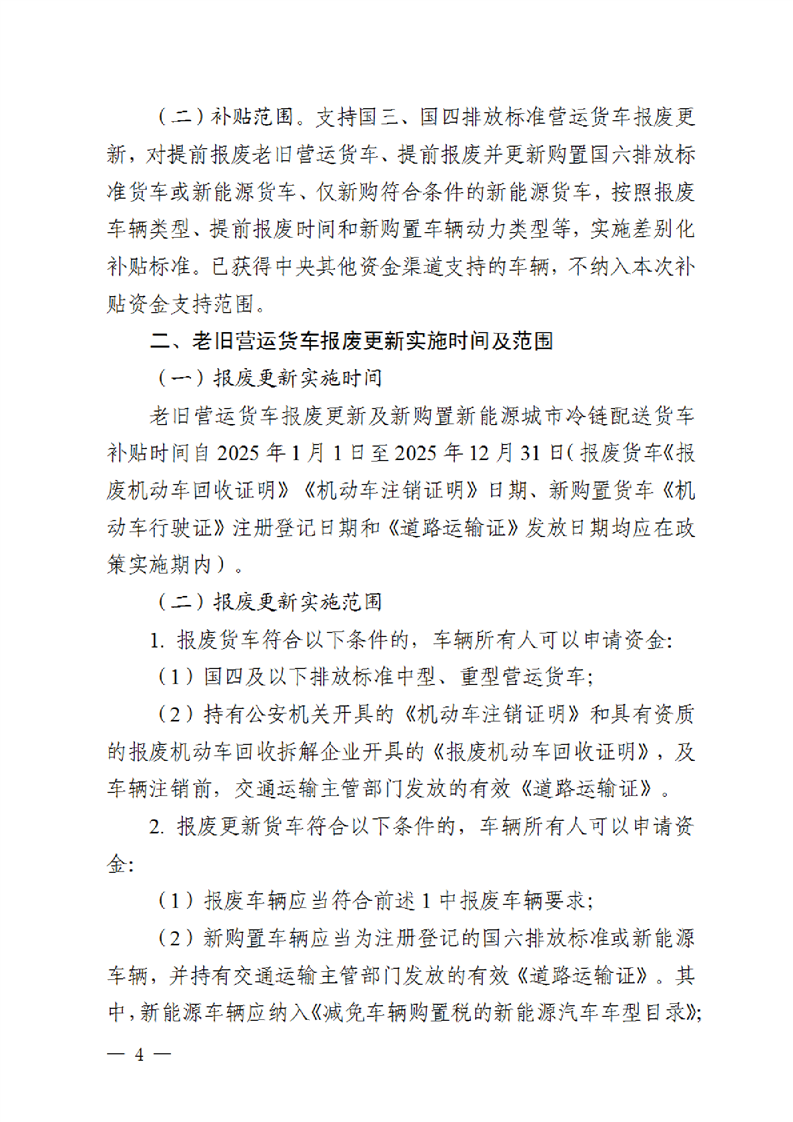 （二）补贴范围。支持国三、国四排放标准营运货车报废更新，对提前报废老旧营运货车、提前报废并更新购置国六排放标准货车或新能源货车、仅新购符合条件的新能源货车，按照报废车辆类型、提前报废时间和新购置车辆动力类型等，实施差别化补贴标准。已获得中央其他资金渠道支持的车辆，不纳入本次补贴资金支持范围。

二、老旧营运货车报废更新实施时间及范围

（一）报废更新实施时间

老旧营运货车报废更新及新购置新能源城市冷链配送货车补贴时间自 2025 年 1 月 1 日至 2025 年 12 月 31 日（报废货车《报废机动车回收证明》《机动车注销证明》日期、新购置货车《机动车行驶证》注册登记日期和《道路运输证》发放日期均应在政策实施期内）。

（二）报废更新实施范围

1. 报废货车符合以下条件的，车辆所有人可以申请资金：

（1）国四及以下排放标准中型、重型营运货车；

（2）持有公安机关开具的《机动车注销证明》和具有资质的报废机动车回收拆解企业开具的《报废机动车回收证明》，及车辆注销前，交通运输主管部门发放的有效《道路运输证》。

2. 报废更新货车符合以下条件的，车辆所有人可以申请资金：

（1）报废车辆应当符合前述 1 中报废车辆要求；

（2）新购置车辆应当为注册登记的国六排放标准或新能源车辆，并持有交通运输主管部门发放的有效《道路运输证》。其中，新能源车辆应纳入《减免车辆购置税的新能源汽车车型目录》；

— 4 —